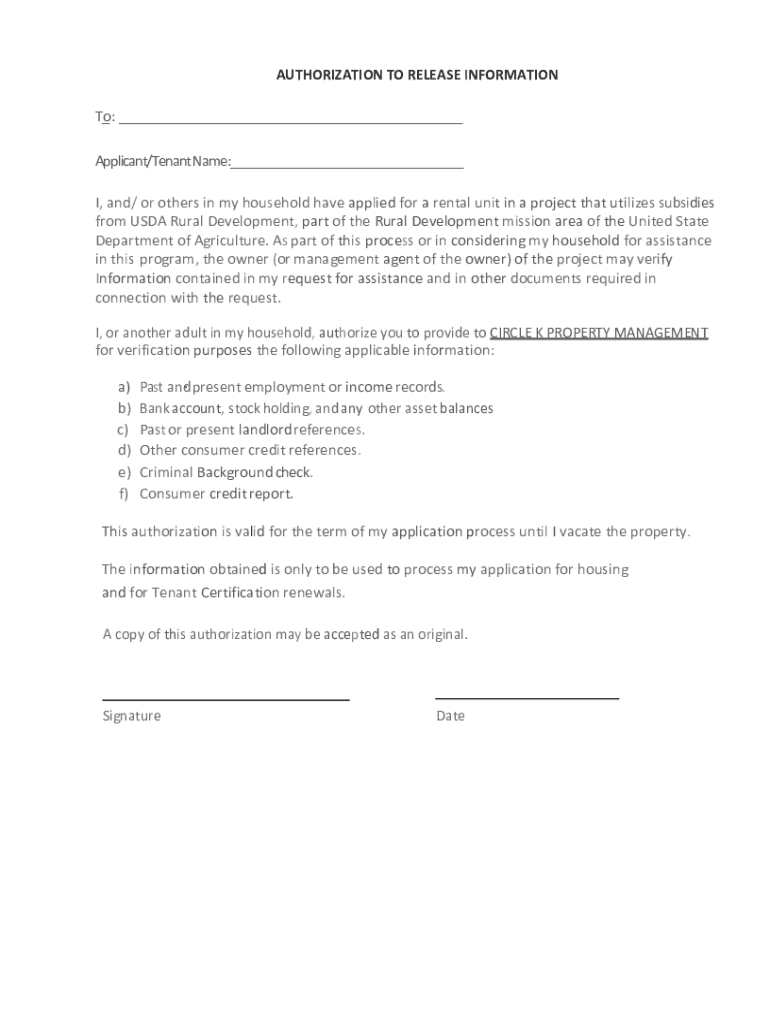 AUTHORIZATION TO RELEASE INFORMATION

To: ___________________________________________

Applicant/Tenant Name:_____________________________

I, and/ or others in my household have applied for a rental unit in a project that utilizes subsidies from USDA Rural Development, part of the Rural Development mission area of the United State Department of Agriculture. As part of this process or in considering my household for assistance in this program, the owner (or management agent of the owner) of the project may verify Information contained in my request for assistance and in other documents required in connection with the request.

I, or another adult in my household, authorize you to provide to CIRCLE K PROPERTY MANAGEMENT for verification purposes the following applicable information:

a) Past and present employment or income records.
b) Bank account, stock holding, and any other asset balances
c) Past or present landlord references.
d) Other consumer credit references.
e) Criminal Background check.
f) Consumer credit report.

This authorization is valid for the term of my application process until I vacate the property.

The information obtained is only to be used to process my application for housing and for Tenant Certification renewals.

A copy of this authorization may be accepted as an original.

Signature

Date